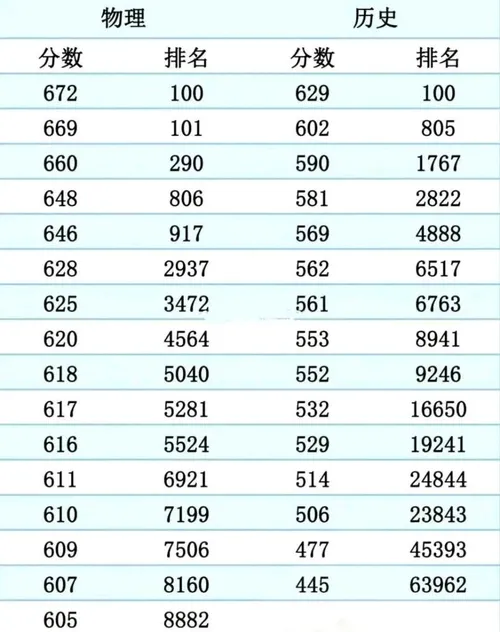 | 物理 | | 历史 | |
|---|---|---|---|
| 分数 | 排名 | 分数 | 排名 |
| 672 | 100 | 629 | 100 |
| 669 | 101 | 602 | 805 |
| 660 | 290 | 590 | 1767 |
| 648 | 806 | 581 | 2822 |
| 646 | 917 | 569 | 4888 |
| 628 | 2937 | 562 | 6517 |
| 625 | 3472 | 561 | 6763 |
| 620 | 4564 | 553 | 8941 |
| 618 | 5040 | 552 | 9246 |
| 617 | 5281 | 532 | 16650 |
| 616 | 5524 | 529 | 19241 |
| 611 | 6921 | 514 | 24844 |
| 610 | 7199 | 506 | 23843 |
| 609 | 7506 | 477 | 45393 |
| 607 | 8160 | 445 | 63962 |
| 605 | 8882 | | |